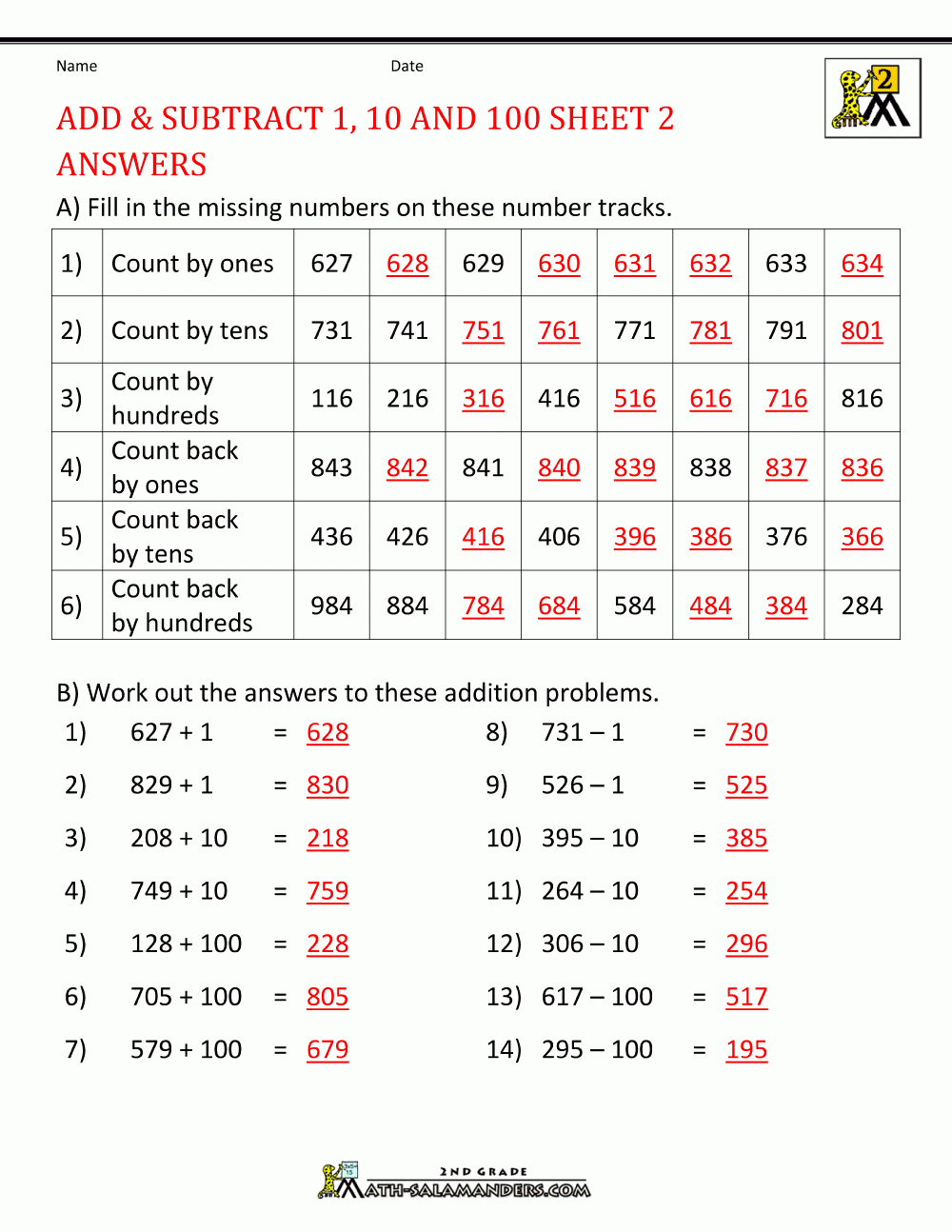 Name Date

2

ADD & SUBTRACT 1, 10 AND 100 SHEET 2 ANSWERS

A) Fill in the missing numbers on these number tracks.

| 1) | Count by ones | 627 | 628 | 629 | 630 | 631 | 632 | 633 | 634 |
|---|---|---|---|---|---|---|---|---|---|
| 2) | Count by tens | 731 | 741 | 751 | 761 | 771 | 781 | 791 | 801 |
| 3) | Count by hundreds | 116 | 216 | 316 | 416 | 516 | 616 | 716 | 816 |
| 4) | Count back by ones | 843 | 842 | 841 | 840 | 839 | 838 | 837 | 836 |
| 5) | Count back by tens | 436 | 426 | 416 | 406 | 396 | 386 | 376 | 366 |
| 6) | Count back by hundreds | 984 | 884 | 784 | 684 | 584 | 484 | 384 | 284 |

B) Work out the answers to these addition problems.

1) 627 + 1 = 628
2) 829 + 1 = 830
3) 208 + 10 = 218
4) 749 + 10 = 759
5) 128 + 100 = 228
6) 705 + 100 = 805
7) 579 + 100 = 679

8) 731 – 1 = 730
9) 526 – 1 = 525
10) 395 – 10 = 385
11) 264 – 10 = 254
12) 306 – 10 = 296
13) 617 – 100 = 517
14) 295 – 100 = 195

2ND GRADE
MATH-SALAMANDERS.COM